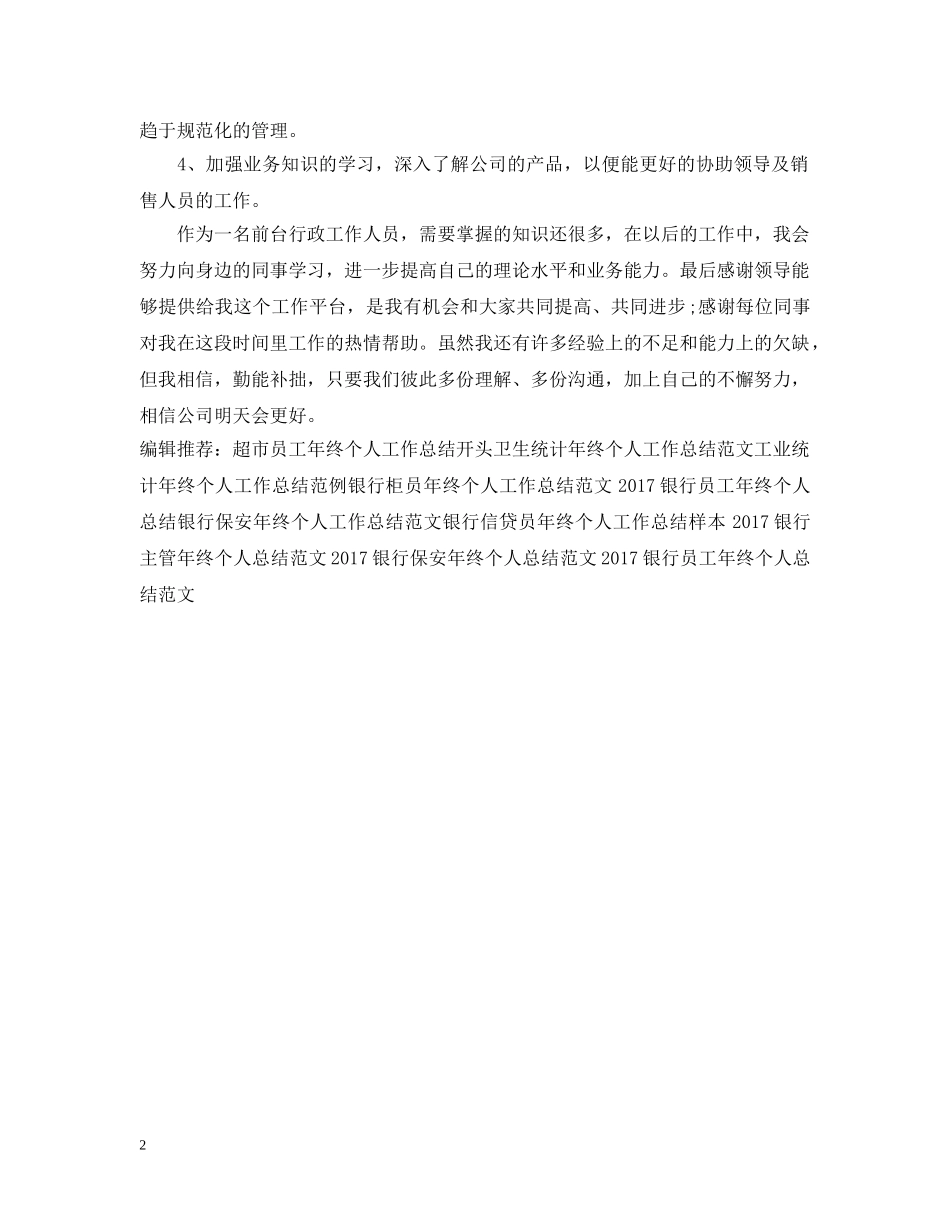 趋于规范化的管理。

4、加强业务知识的学习，深入了解公司的产品，以便能更好的协助领导及销售人员的工作。

作为一名前台行政工作人员，需要掌握的知识还很多，在以后的工作中，我会努力向身边的同事学习，进一步提高自己的理论水平和业务能力。最后感谢领导能够提供给我这个工作平台，是我有机会和大家共同提高、共同进步;感谢每位同事对我在这段时间里工作的热情帮助。虽然我还有许多经验上的不足和能力上的欠缺，但我相信，勤能补拙，只要我们彼此多份理解、多份沟通，加上自己的不懈努力，相信公司明天会更好。

编辑推荐：超市员工年终个人工作总结开头卫生统计年终个人工作总结范文工业统计年终个人工作总结范例银行柜员年终个人工作总结范文 2017 银行员工年终个人总结银行保安年终个人工作总结范文银行信贷员年终个人工作总结样本 2017 银行主管年终个人总结范文 2017 银行保安年终个人总结范文 2017 银行员工年终个人总结范文

2